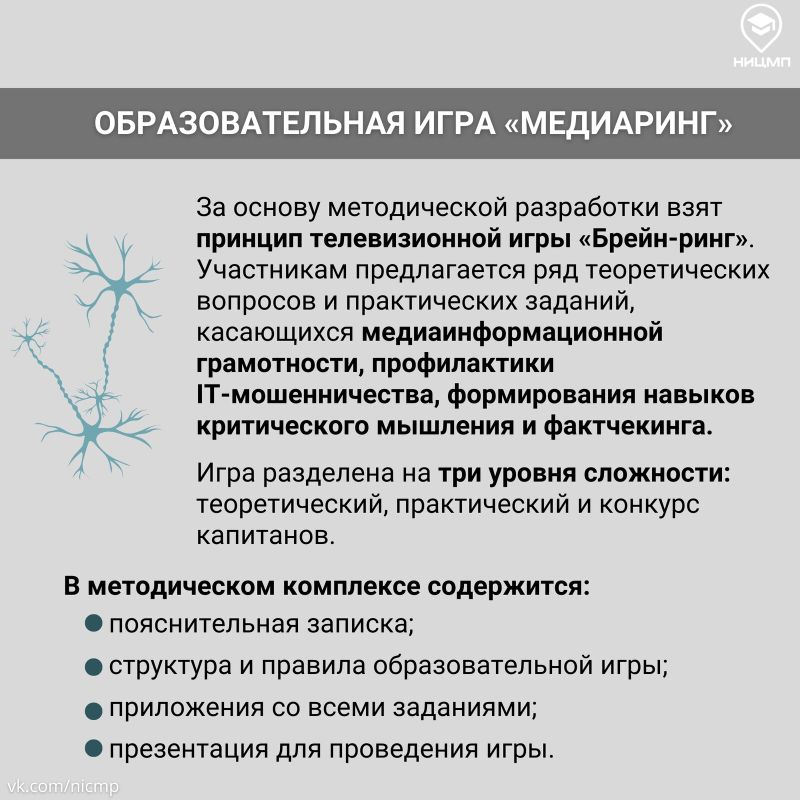 НИЦМП

ОБРАЗОВАТЕЛЬНАЯ ИГРА «МЕДИАРИНГ»

За основу методической разработки взят принцип телевизионной игры «Брейн-ринг». Участникам предлагается ряд теоретических вопросов и практических заданий, касающихся медиаинформационной грамотности, профилактики IT-мошенничества, формирования навыков критического мышления и фактчекинга.

Игра разделена на три уровня сложности: теоретический, практический и конкурс капитанов.

В методическом комплексе содержится:
• пояснительная записка;
• структура и правила образовательной игры;
• приложения со всеми заданиями;
• презентация для проведения игры.

vk.com/nicmp